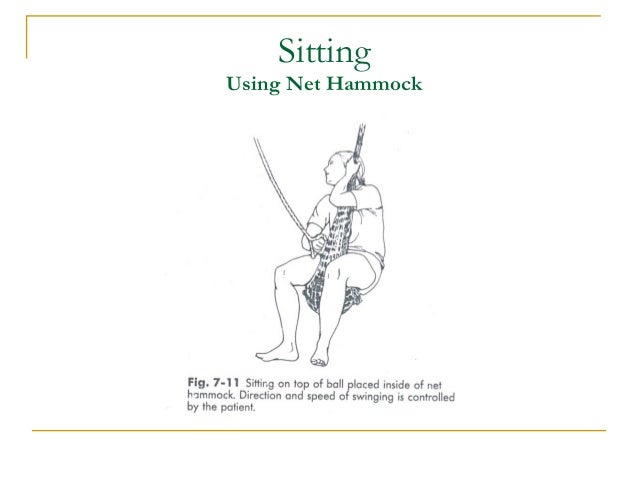 Sitting
Using Net Hammock

Fig. 7-11 Sitting on top of ball placed inside of net hammock. Direction and speed of swinging is controlled by the patient.